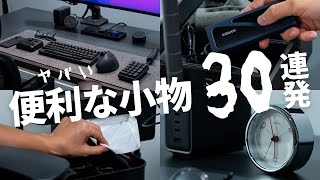 ヤバい
便利な小物
30
連発